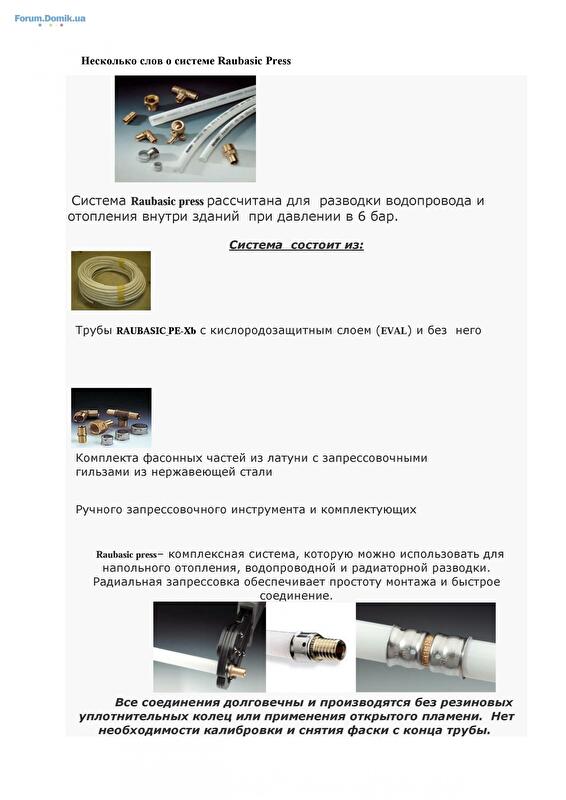 Forum.Domik.ua

Несколько слов о системе Raubasic Press

Система Raubasic press рассчитана для разводки водопровода и отопления внутри зданий при давлении в 6 бар.

Система состоит из:

Трубы RAUBASIC PE-Xb с кислородозащитным слоем (EVAL) и без него

Комплекта фасонных частей из латуни с запрессовочными гильзами из нержавеющей стали

Ручного запрессовочного инструмента и комплектующих

Raubasic press– комплексная система, которую можно использовать для напольного отопления, водопроводной и радиаторной разводки. Радиальная запрессовка обеспечивает простоту монтажа и быстрое соединение.

Все соединения долговечны и производятся без резиновых уплотнительных колец или применения открытого пламени. Нет необходимости калибровки и снятия фаски с конца трубы.